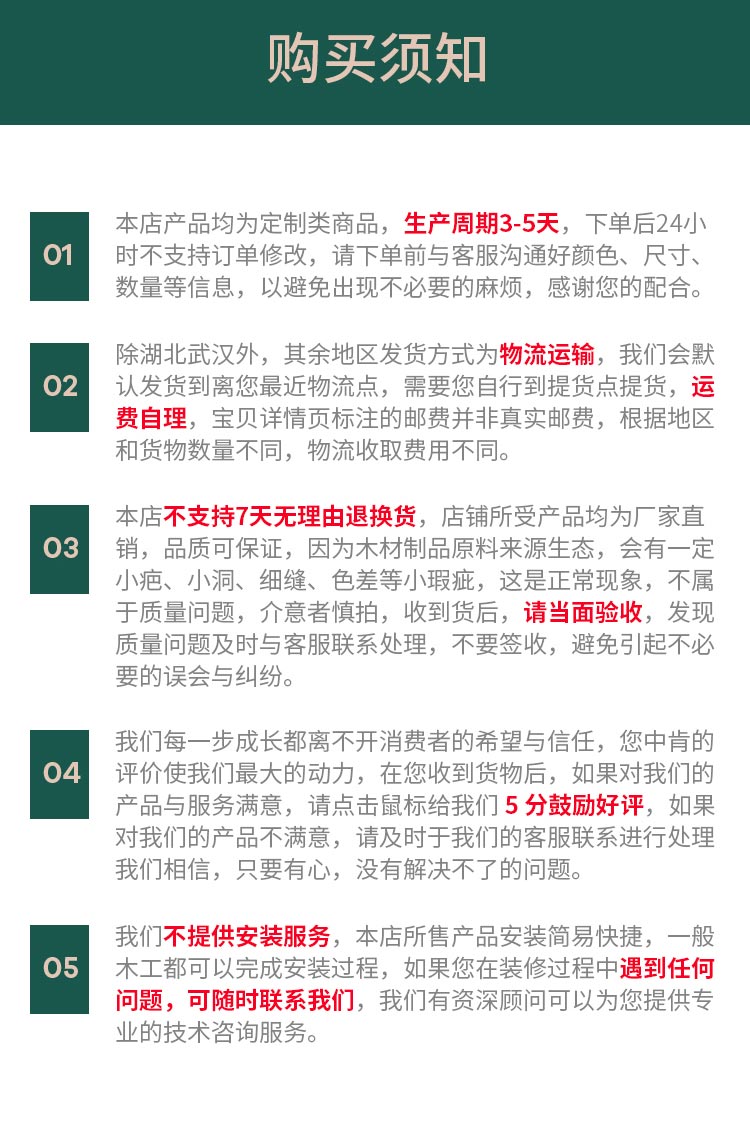 购买须知

01

本店产品均为定制类商品，生产周期3-5天，下单后24小时不支持订单修改，请下单前与客服沟通好颜色、尺寸、数量等信息，以避免出现不必要的麻烦，感谢您的配合。

02

除湖北武汉外，其余地区发货方式为物流运输，我们会默认发货到离您最近物流点，需要您自行到提货点提货，运费自理，宝贝详情页标注的邮费并非真实邮费，根据地区和货物数量不同，物流收取费用不同。

03

本店不支持7天无理由退换货，店铺所受产品均为厂家直销，品质可保证，因为木材制品原料来源生态，会有一定小疤、小洞、细缝、色差等小瑕疵，这是正常现象，不属于质量问题，介意者慎拍，收到货后，请当面验收，发现质量问题及时与客服联系处理，不要签收，避免引起不必要的误会与纠纷。

04

我们每一步成长都离不开消费者的希望与信任，您中肯的评价使我们最大的动力，在您收到货物后，如果对我们的产品与服务满意，请点击鼠标给我们 5 分鼓励好评，如果对我们的产品不满意，请及时于我们的客服联系进行处理我们相信，只要有心，没有解决不了的问题。

05

我们不提供安装服务，本店所售产品安装简易快捷，一般木工都可以完成安装过程，如果您在装修过程中遇到任何问题，可随时联系我们，我们有资深顾问可以为您提供专业的技术咨询服务。